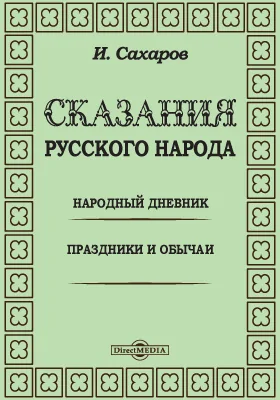 И. Сахаров

СКАЗАНИЯ
РУССКОГО НАРОДА

НАРОДНЫЙ ДНЕВНИК

ПРАЗДНИКИ И ОБЫЧАИ

DirectMEDIA